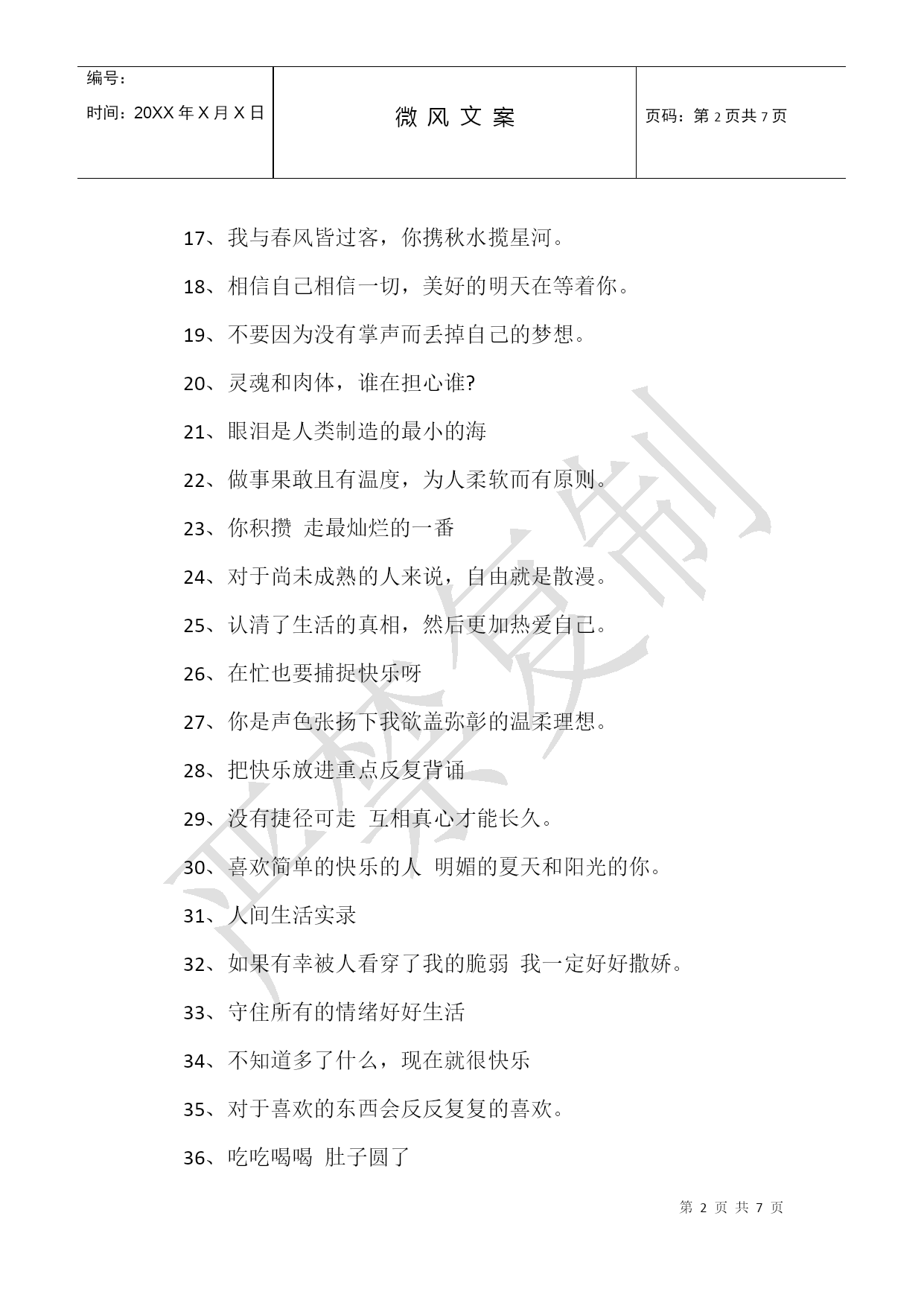 | 编号：<br>时间：20XX 年 X 月 X 日 | 微 风 文 案 | 页码：第 2 页共 7 页 |
|---|---|---|

17、我与春风皆过客，你携秋水揽星河。

18、相信自己相信一切，美好的明天在等着你。

19、不要因为没有掌声而丢掉自己的梦想。

20、灵魂和肉体，谁在担心谁?

21、眼泪是人类制造的最小的海

22、做事果敢且有温度，为人柔软而有原则。

23、你积攒 走最灿烂的一番

24、对于尚未成熟的人来说，自由就是散漫。

25、认清了生活的真相，然后更加热爱自己。

26、在忙也要捕捉快乐呀

27、你是声色张扬下我欲盖弥彰的温柔理想。

28、把快乐放进重点反复背诵

29、没有捷径可走 互相真心才能长久。

30、喜欢简单的快乐的人 明媚的夏天和阳光的你。

31、人间生活实录

32、如果有幸被人看穿了我的脆弱 我一定好好撒娇。

33、守住所有的情绪好好生活

34、不知道多了什么，现在就很快乐

35、对于喜欢的东西会反反复复的喜欢。

36、吃吃喝喝 肚子圆了

严禁复制

第 2 页 共 7 页